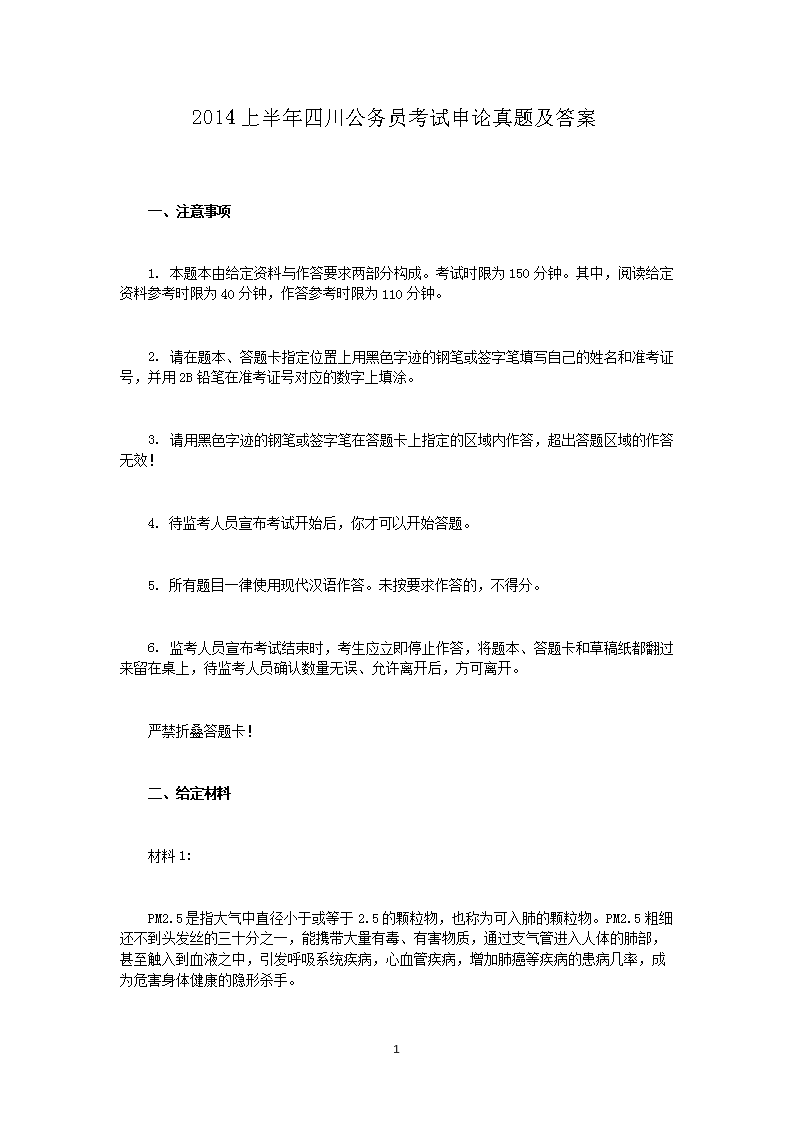 2014上半年四川公务员考试申论真题及答案

一、注意事项

1. 本题本由给定资料与作答要求两部分构成。考试时限为150分钟。其中，阅读给定资料参考时限为40分钟，作答参考时限为110分钟。

2. 请在题本、答题卡指定位置上用黑色字迹的钢笔或签字笔填写自己的姓名和准考证号，并用2B铅笔在准考证号对应的数字上填涂。

3. 请用黑色字迹的钢笔或签字笔在答题卡上指定的区域内作答，超出答题区域的作答无效！

4. 待监考人员宣布考试开始后，你才可以开始答题。

5. 所有题目一律使用现代汉语作答。未按要求作答的，不得分。

6. 监考人员宣布考试结束时，考生应立即停止作答，将题本、答题卡和草稿纸都翻过来留在桌上，待监考人员确认数量无误、允许离开后，方可离开。

严禁折叠答题卡！

二、给定材料

材料1:

PM2.5是指大气中直径小于或等于2.5的颗粒物，也称为可入肺的颗粒物。PM2.5粗细还不到头发丝的三十分之一，能携带大量有毒、有害物质，通过支气管进入人体的肺部，甚至触入到血液之中，引发呼吸系统疾病，心血管疾病，增加肺癌等疾病的患病几率，成为危害身体健康的隐形杀手。

1